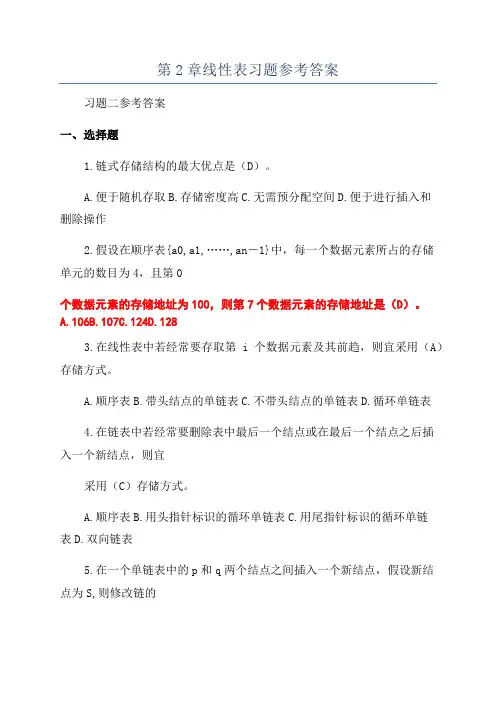 第 2 章线性表习题参考答案

习题二参考答案

一、选择题

1.链式存储结构的最大优点是（D）。

A.便于随机存取 B.存储密度高 C.无需预分配空间 D.便于进行插入和删除操作

2.假设在顺序表{a0，a1，……，an－1}中，每一个数据元素所占的存储单元的数目为 4，且第 0

个数据元素的存储地址为 100，则第 7 个数据元素的存储地址是（D）。
A.106B.107C.124D.128

3.在线性表中若经常要存取第 i 个数据元素及其前趋，则宜采用（A）存储方式。

A.顺序表 B.带头结点的单链表 C.不带头结点的单链表 D.循环单链表

4.在链表中若经常要删除表中最后一个结点或在最后一个结点之后插入一个新结点，则宜

采用（C）存储方式。

A.顺序表 B.用头指针标识的循环单链表 C.用尾指针标识的循环单链表 D.双向链表

5.在一个单链表中的 p 和 q 两个结点之间插入一个新结点，假设新结点为 S，则修改链的